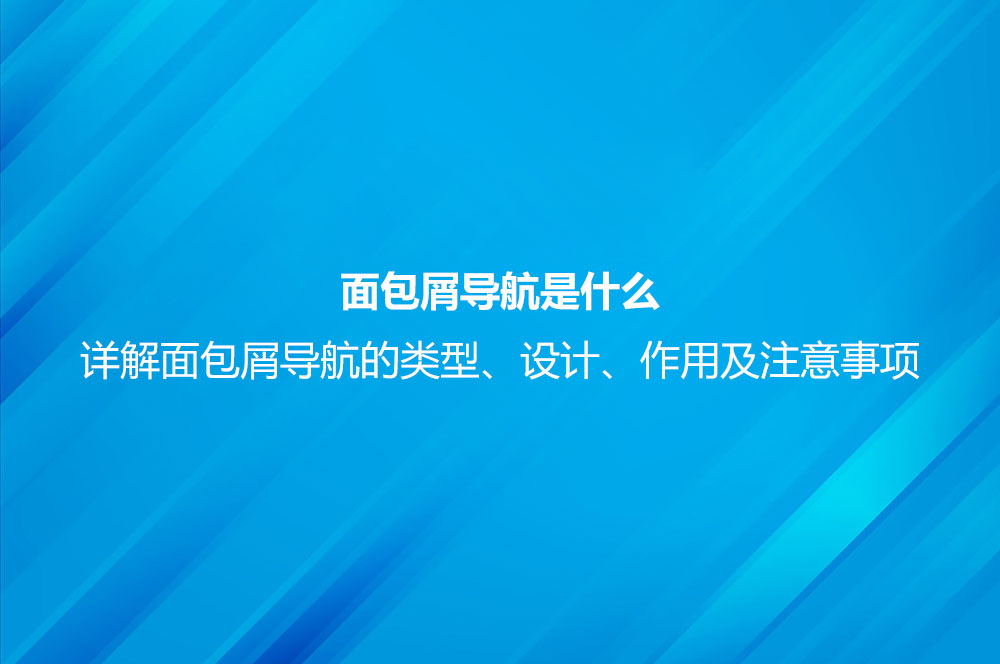 面包屑导航是什么

详解面包屑导航的类型、设计、作用及注意事项